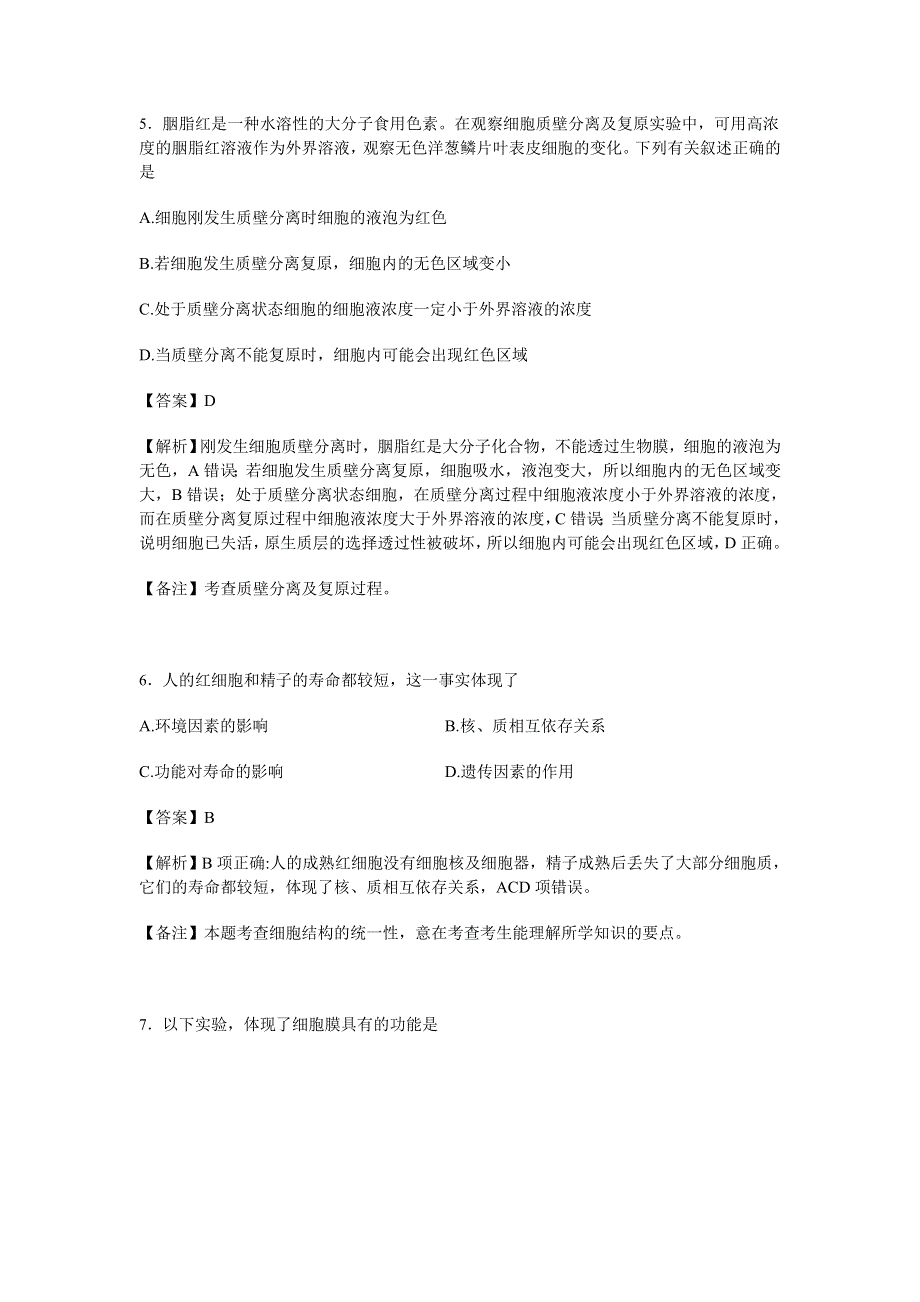 5．胭脂红是一种水溶性的大分子食用色素。在观察细胞质壁分离及复原实验中，可用高浓度的胭脂红溶液作为外界溶液，观察无色洋葱鳞片叶表皮细胞的变化。下列有关叙述正确的是

A.细胞刚发生质壁分离时细胞的液泡为红色

B.若细胞发生质壁分离复原，细胞内的无色区域变小

C.处于质壁分离状态细胞的细胞液浓度一定小于外界溶液的浓度

D.当质壁分离不能复原时，细胞内可能会出现红色区域

【答案】D

【解析】刚发生细胞质壁分离时，胭脂红是大分子化合物，不能透过生物膜，细胞的液泡为无色，A 错误; 若细胞发生质壁分离复原，细胞吸水，液泡变大，所以细胞内的无色区域变大，B 错误；处于质壁分离状态细胞，在质壁分离过程中细胞液浓度小于外界溶液的浓度，而在质壁分离复原过程中细胞液浓度大于外界溶液的浓度，C 错误; 当质壁分离不能复原时，说明细胞已失活，原生质层的选择透过性被破坏，所以细胞内可能会出现红色区域，D 正确。

【备注】考查质壁分离及复原过程。

6．人的红细胞和精子的寿命都较短，这一事实体现了

A.环境因素的影响

B.核、质相互依存关系

C.功能对寿命的影响

D.遗传因素的作用

【答案】B

【解析】B 项正确:人的成熟红细胞没有细胞核及细胞器，精子成熟后丢失了大部分细胞质，它们的寿命都较短，体现了核、质相互依存关系，ACD 项错误。

【备注】本题考查细胞结构的统一性，意在考查考生能理解所学知识的要点。

7．以下实验，体现了细胞膜具有的功能是